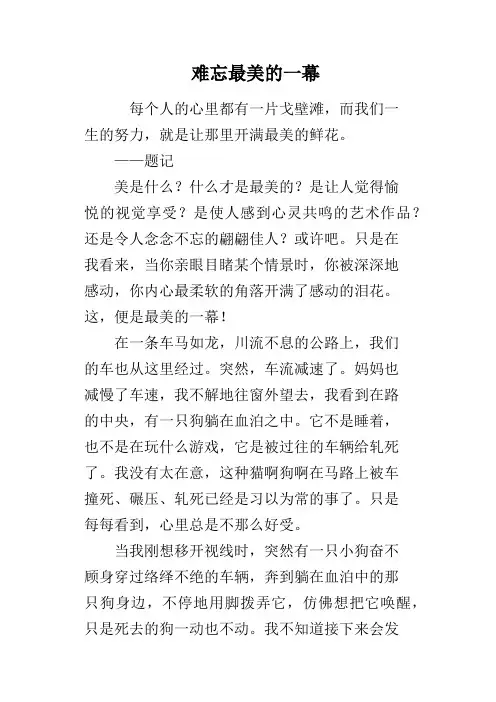 难忘最美的一幕

每个人的心里都有一片戈壁滩，而我们一生的努力，就是让那里开满最美的鲜花。

——题记

美是什么？什么才是最美的？是让人觉得愉悦的视觉享受？是使人感到心灵共鸣的艺术作品？还是令人念念不忘的翩翩佳人？或许吧。只是在我看来，当你亲眼目睹某个情景时，你被深深地感动，你内心最柔软的角落开满了感动的泪花。这，便是最美的一幕！

在一条车马如龙，川流不息的公路上，我们的车也从这里经过。突然，车流减速了。妈妈也减慢了车速，我不解地往窗外望去，我看到在路的中央，有一只狗躺在血泊之中。它不是睡着，也不是在玩什么游戏，它是被过往的车辆给轧死了。我没有太在意，这种猫啊狗啊在马路上被车撞死、碾压、轧死已经是习以为常的事了。只是每每看到，心里总是不那么好受。

当我刚想移开视线时，突然有一只小狗奋不顾身穿过络绎不绝的车辆，奔到躺在血泊中的那只狗身边，不停地用脚拨弄它，仿佛想把它唤醒，只是死去的狗一动也不动。我不知道接下来会发